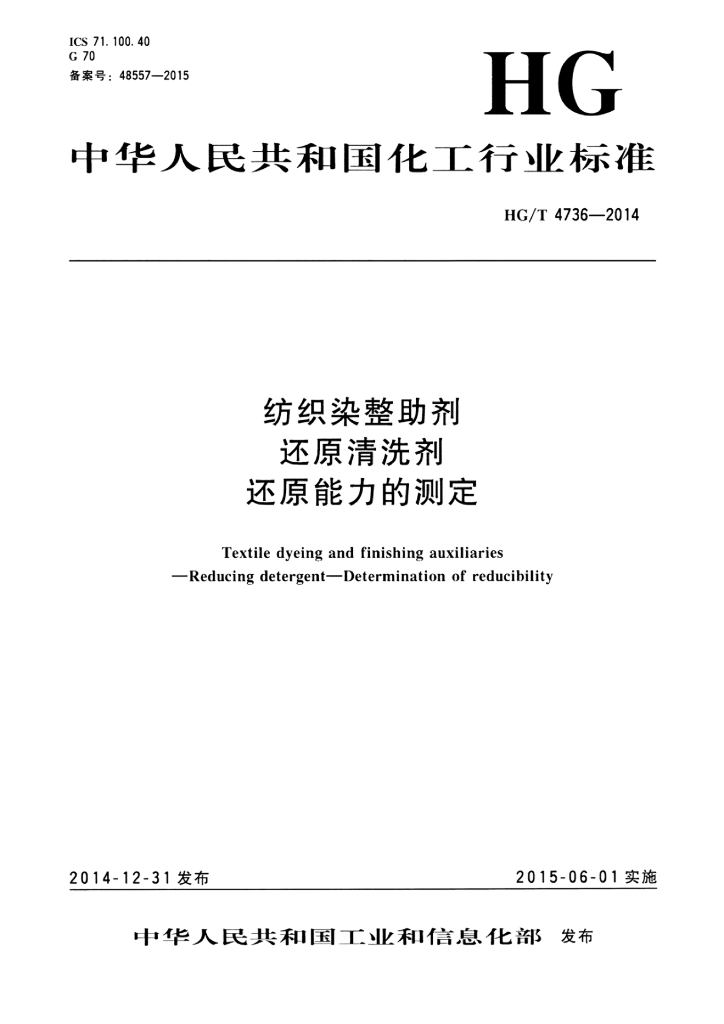 ICS 71.100.40
G 70
备案号：48557—2015

HG

中华人民共和国化工行业标准

HG/T 4736—2014

纺织染整助剂
还原清洗剂
还原能力的测定

Textile dyeing and finishing auxiliaries
—Reducing detergent—Determination of reducibility

2014-12-31 发布

2015-06-01 实施

中华人民共和国工业和信息化部 发布